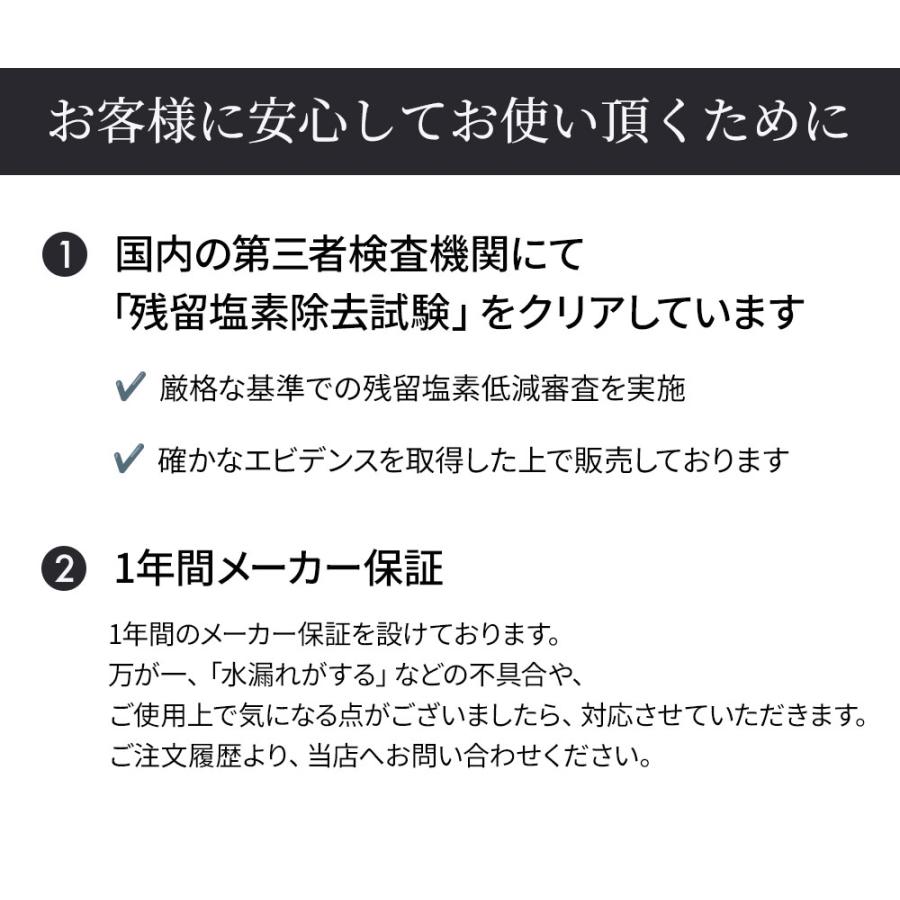 お客様に安心してお使い頂くために

❶ 国内の第三者検査機関にて「残留塩素除去試験」をクリアしています

✔ 厳格な基準での残留塩素低減審査を実施

✔ 確かなエビデンスを取得した上で販売しております

❷ 1年間メーカー保証

1年間のメーカー保証を設けております。
万が一、「水漏れがする」などの不具合や、
ご使用上で気になる点がございましたら、対応させていただきます。
ご注文履歴より、当店へお問い合わせください。